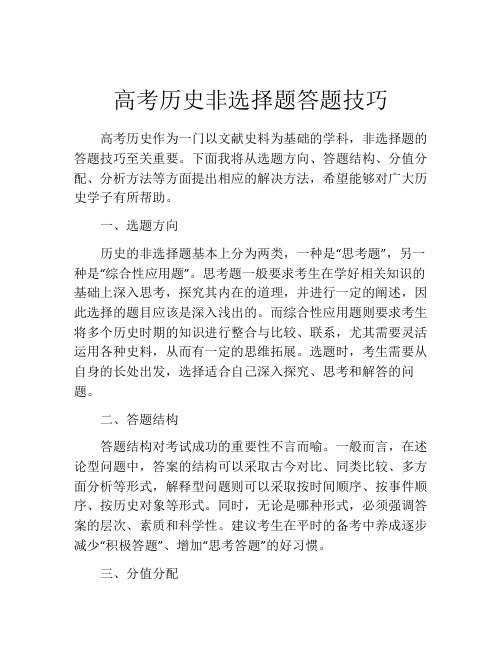 高考历史非选择题答题技巧

高考历史作为一门以文献史料为基础的学科，非选择题的答题技巧至关重要。下面我将从选题方向、答题结构、分值分配、分析方法等方面提出相应的解决方法，希望能够对广大历史学子有所帮助。

一、选题方向

历史的非选择题基本上分为两类，一种是“思考题”，另一种是“综合性应用题”。思考题一般要求考生在学好相关知识的基础上深入思考，探究其内在的道理，并进行一定的阐述，因此选择的题目应该是深入浅出的。而综合性应用题则要求考生将多个历史时期的知识进行整合与比较、联系，尤其需要灵活运用各种史料，从而有一定的思维拓展。选题时，考生需要从自身的长处出发，选择适合自己深入探究、思考和解答的问题。

二、答题结构

答题结构对考试成功的重要性不言而喻。一般而言，在述论型问题中，答案的结构可以采取古今对比、同类比较、多方面分析等形式，解释型问题则可以采取按时间顺序、按事件顺序、按历史对象等形式。同时，无论是哪种形式，必须强调答案的层次、素质和科学性。建议考生在平时的备考中养成逐步减少“积极答题”、增加“思考答题”的好习惯。

三、分值分配